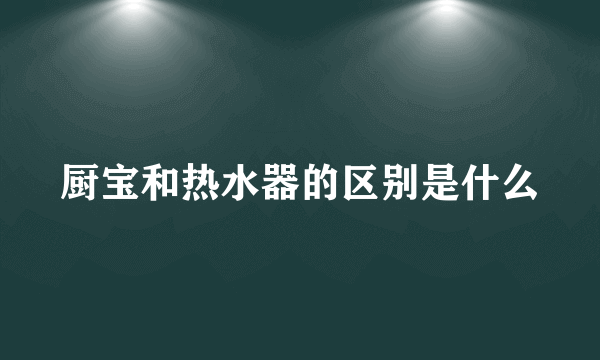 厨宝和热水器的区别是什么